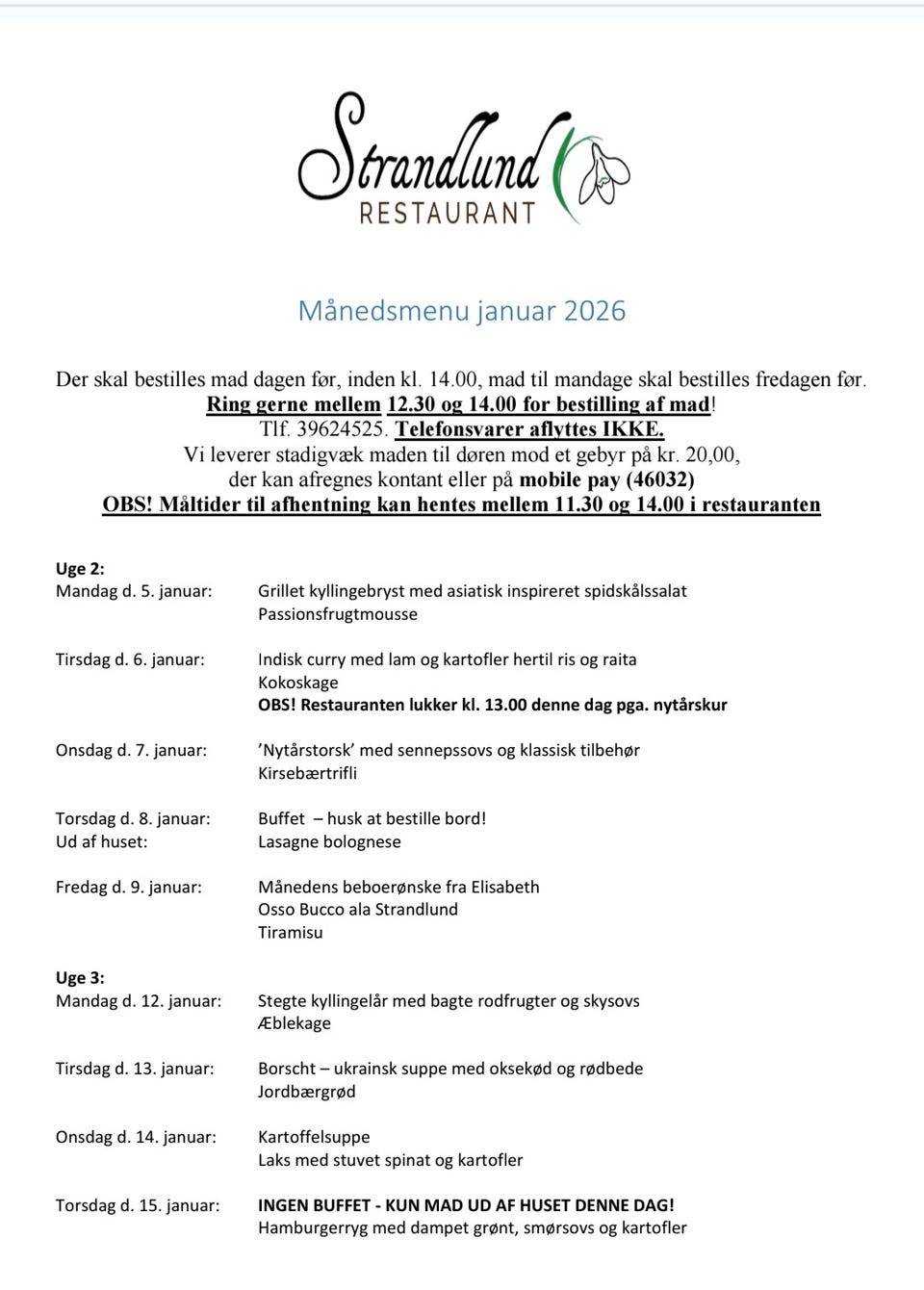 Strandlund
RESTAURANT

Månedsmenu januar 2026

Der skal bestilles mad dagen før, inden kl. 14.00, mad til mandage skal bestilles fredagen før.
Ring gerne mellem 12.30 og 14.00 for bestilling af mad!
Tlf. 39624525. Telefonsvarer aflyttes IKKE.
Vi leverer stadigvæk maden til døren mod et gebyr på kr. 20,00,
der kan afregnes kontant eller på mobile pay (46032)
OBS! Måltider til afhentning kan hentes mellem 11.30 og 14.00 i restauranten

Uge 2:
Mandag d. 5. januar: Grillet kyllingebryst med asiatisk inspireret spidskålssalat
Passionsfrugtmousse

Tirsdag d. 6. januar: Indisk curry med lam og kartofler hertil ris og raita
Kokoskage
OBS! Restauranten lukker kl. 13.00 denne dag pga. nytårskur

Onsdag d. 7. januar: 'Nytårstorsk' med sennepssovs og klassisk tilbehør
Kirsebærtrifli

Torsdag d. 8. januar: Buffet – husk at bestille bord!
Ud af huset: Lasagne bolognese

Fredag d. 9. januar: Månedens beboerønske fra Elisabeth
Osso Bucco ala Strandlund
Tiramisu

Uge 3:
Mandag d. 12. januar: Stegte kyllingelår med bagte rodfrugter og skysovs
Æblekage

Tirsdag d. 13. januar: Borscht – ukrainsk suppe med oksekød og rødbede
Jordbærgrød

Onsdag d. 14. januar: Kartoffelsuppe
Laks med stuvet spinat og kartofler

Torsdag d. 15. januar: INGEN BUFFET - KUN MAD UD AF HUSET DENNE DAG!
Hamburgerryg med dampet grønt, smørsovs og kartofler